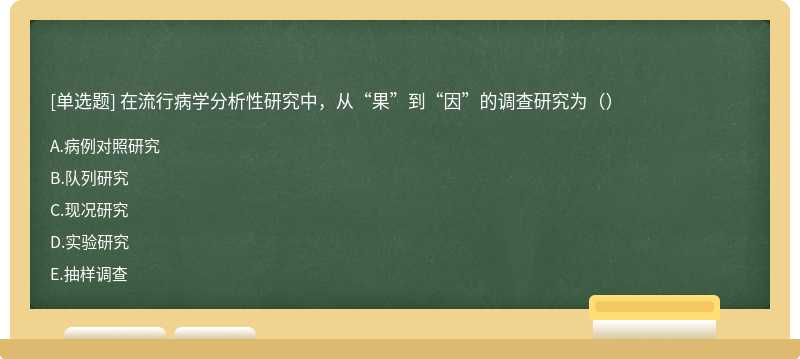 [单选题] 在流行病学分析性研究中，从“果”到“因”的调查研究为（）

A.病例对照研究

B.队列研究

C.现况研究

D.实验研究

E.抽样调查